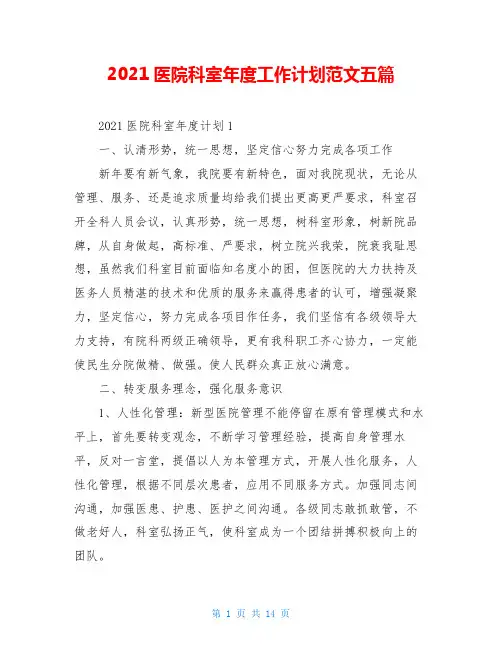 2021 医院科室年度工作计划范文五篇

2021 医院科室年度计划 1

一、认清形势，统一思想，坚定信心努力完成各项工作

新年要有新气象，我院要有新特色，面对我院现状，无论从管理、服务、还是追求质量均给我们提出更高更严要求，科室召开全科人员会议，认真形势，统一思想，树科室形象，树新院品牌，从自身做起，高标准、严要求，树立院兴我荣，院衰我耻思想，虽然我们科室目前面临知名度小的困，但医院的大力扶持及医务人员精湛的技术和优质的服务来赢得患者的认可，增强凝聚力，坚定信心，努力完成各项目作任务，我们坚信有各级领导大力支持，有院科两级正确领导，更有我科职工齐心协力，一定能使民生分院做精、做强。使人民群众真正放心满意。

二、转变服务理念，强化服务意识

1、人性化管理：新型医院管理不能停留在原有管理模式和水平上，首先要转变观念，不断学习管理经验，提高自身管理水平，反对一言堂，提倡以人为本管理方式，开展人性化服务，人性化管理，根据不同层次患者，应用不同服务方式。加强同志间沟通，加强医患、护患、医护之间沟通。各级同志敢抓敢管，不做老好人，科室弘扬正气，使科室成为一个团结拼搏积极向上的团队。

第 1 页 共 14 页